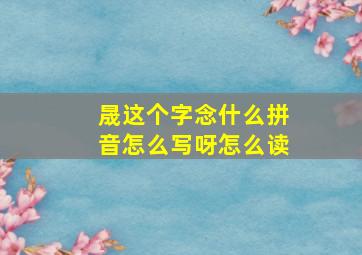 晟这个字念什么拼音怎么写呀怎么读